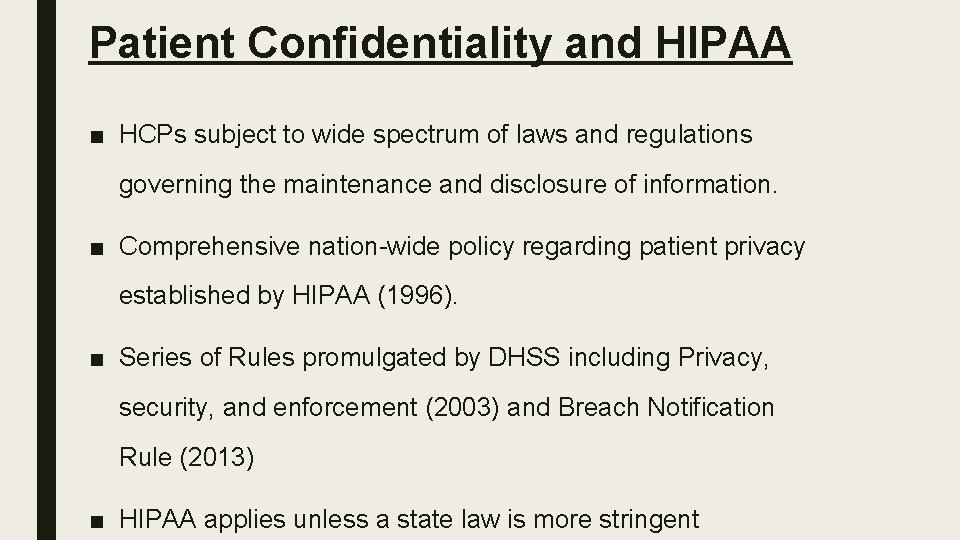 Patient Confidentiality and HIPAA

■ HCPs subject to wide spectrum of laws and regulations governing the maintenance and disclosure of information.

■ Comprehensive nation-wide policy regarding patient privacy established by HIPAA (1996).

■ Series of Rules promulgated by DHSS including Privacy, security, and enforcement (2003) and Breach Notification Rule (2013)

■ HIPAA applies unless a state law is more stringent